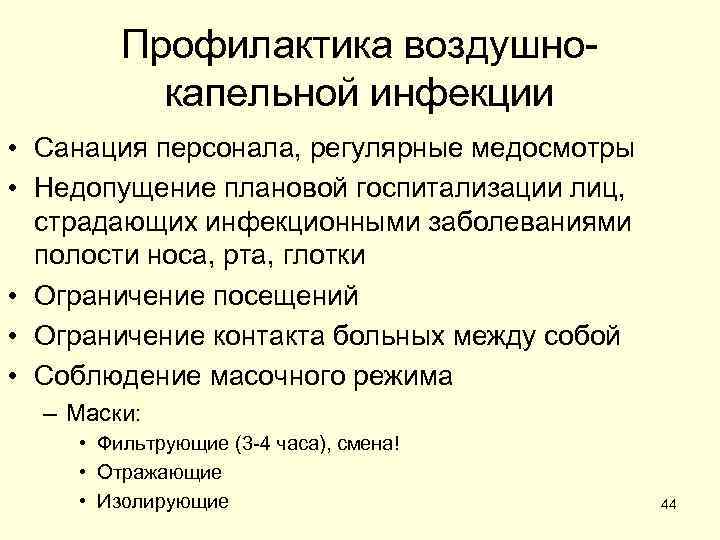 Профилактика воздушно-капельной инфекции

• Санация персонала, регулярные медосмотры
• Недопущение плановой госпитализации лиц, страдающих инфекционными заболеваниями полости носа, рта, глотки
• Ограничение посещений
• Ограничение контакта больных между собой
• Соблюдение масочного режима
– Маски:
• Фильтрующие (3-4 часа), смена!
• Отражающие
• Изолирующие

44